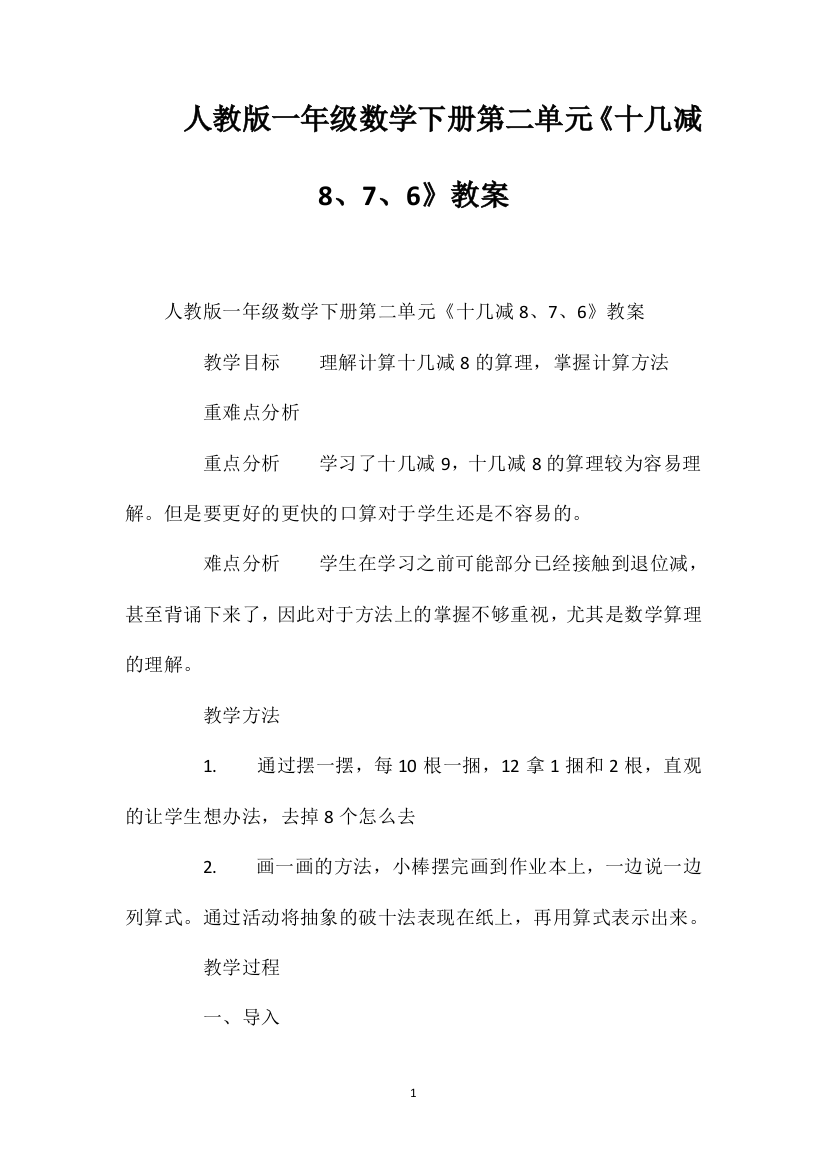 人教版一年级数学下册第二单元《十几减8、7、6》教案

人教版一年级数学下册第二单元《十几减8、7、6》教案

教学目标　　理解计算十几减8的算理，掌握计算方法

重难点分析

重点分析　　学习了十几减9，十几减8的算理较为容易理解。但是要更好的更快的口算对于学生还是不容易的。

难点分析　　学生在学习之前可能部分已经接触到退位减，甚至背诵下来了，因此对于方法上的掌握不够重视，尤其是数学算理的理解。

教学方法

1.　　通过摆一摆，每10根一捆，12拿1捆和2根，直观的让学生想办法，去掉8个怎么去

2.　　画一画的方法，小棒摆完画到作业本上，一边说一边列算式。通过活动将抽象的破十法表现在纸上，再用算式表示出来。

教学过程

一、导入

1